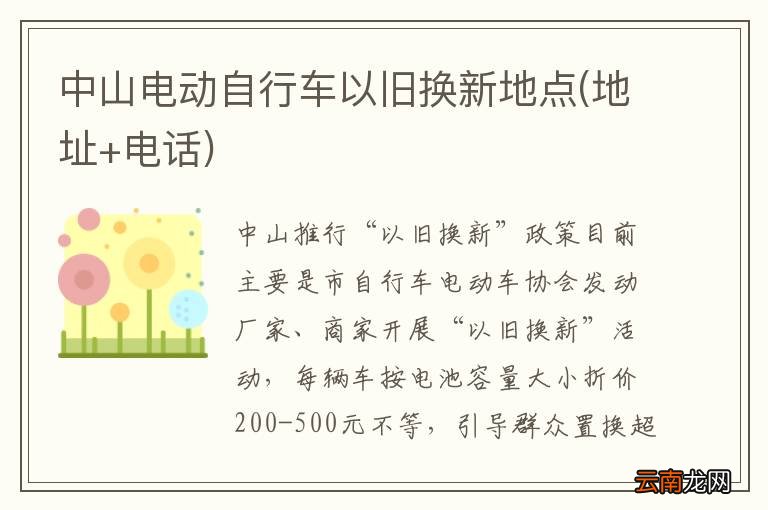 中山电动自行车以旧换新地点(地址+电话)

中山推行“以旧换新”政策目前主要是市自行车电动车协会发动厂家、商家开展“以旧换新”活动，每辆车按电池容量大小折价200-500元不等，引导群众置换超

云南龙网